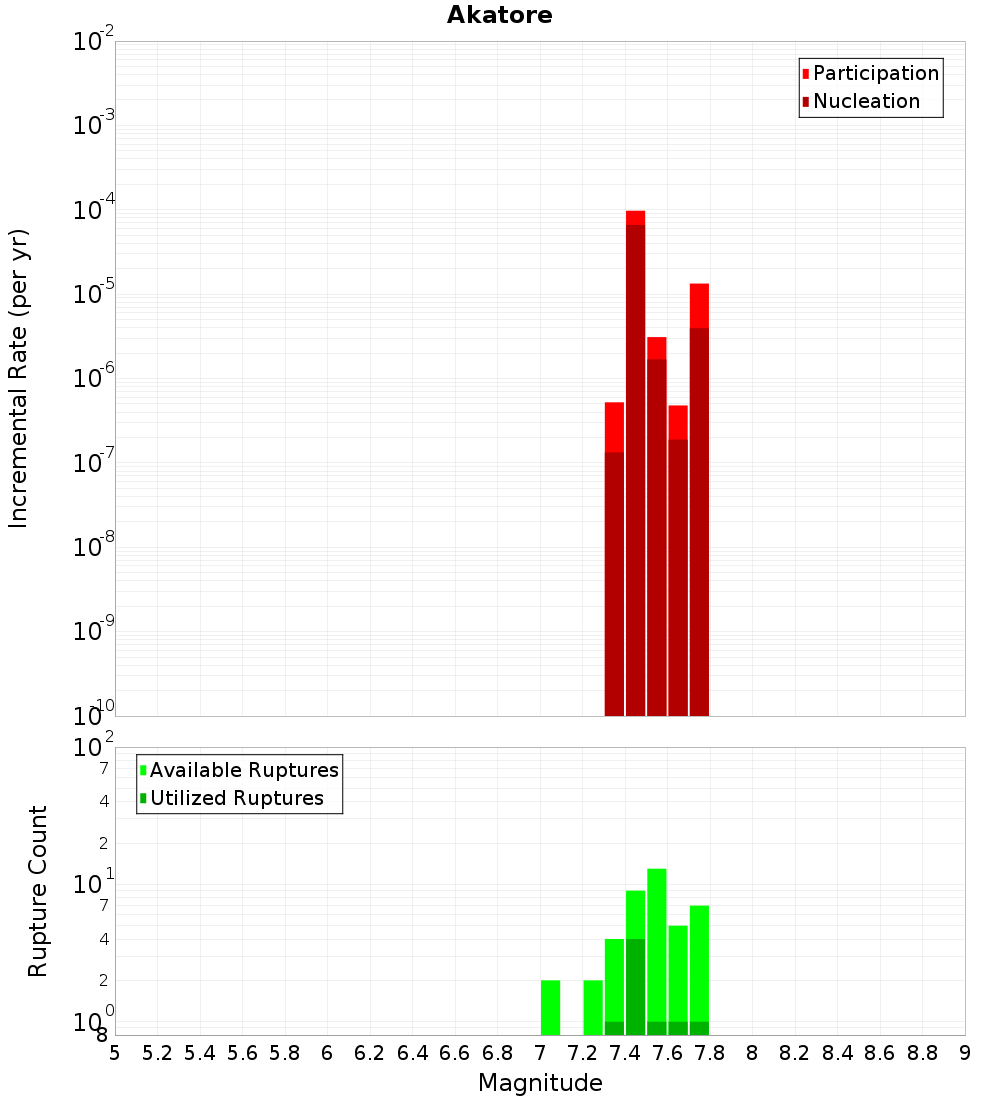 Akatore

Participation
Nucleation

Incremental Rate (per yr)

$10^{-2}$
$10^{-3}$
$10^{-4}$
$10^{-5}$
$10^{-6}$
$10^{-7}$
$10^{-8}$
$10^{-9}$
$10^{-10}$

Available Ruptures
Utilized Ruptures

Rupture Count

$10^{2}$
7
4
2
$10^{1}$
7
4
2
$10^{0}$
8

5 5.2 5.4 5.6 5.8 6 6.2 6.4 6.6 6.8 7 7.2 7.4 7.6 7.8 8 8.2 8.4 8.6 8.8 9

Magnitude